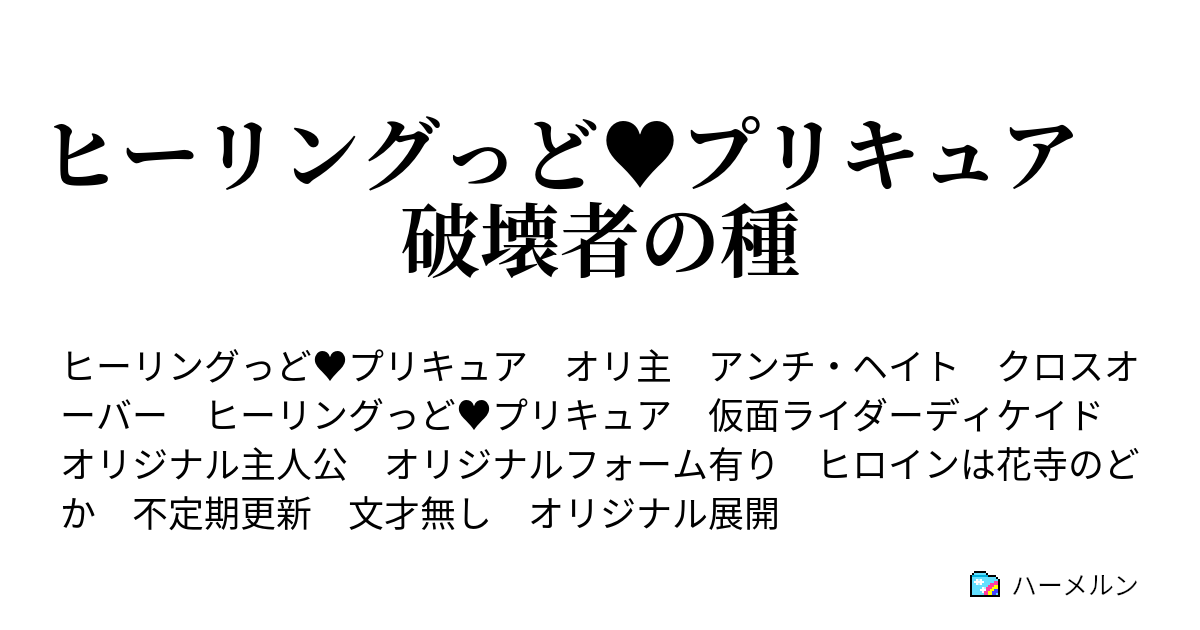 ヒーリングっど♥プリキュア 破壊者の種

ヒーリングっど♥プリキュア　オリ主　アンチ・ヘイト　クロスオーバー　ヒーリングっど♥プリキュア　仮面ライダーディケイド　オリジナル主人公　オリジナルフォーム有り　ヒロインは花寺のどか　不定期更新　文才無し　オリジナル展開

ハーメルン